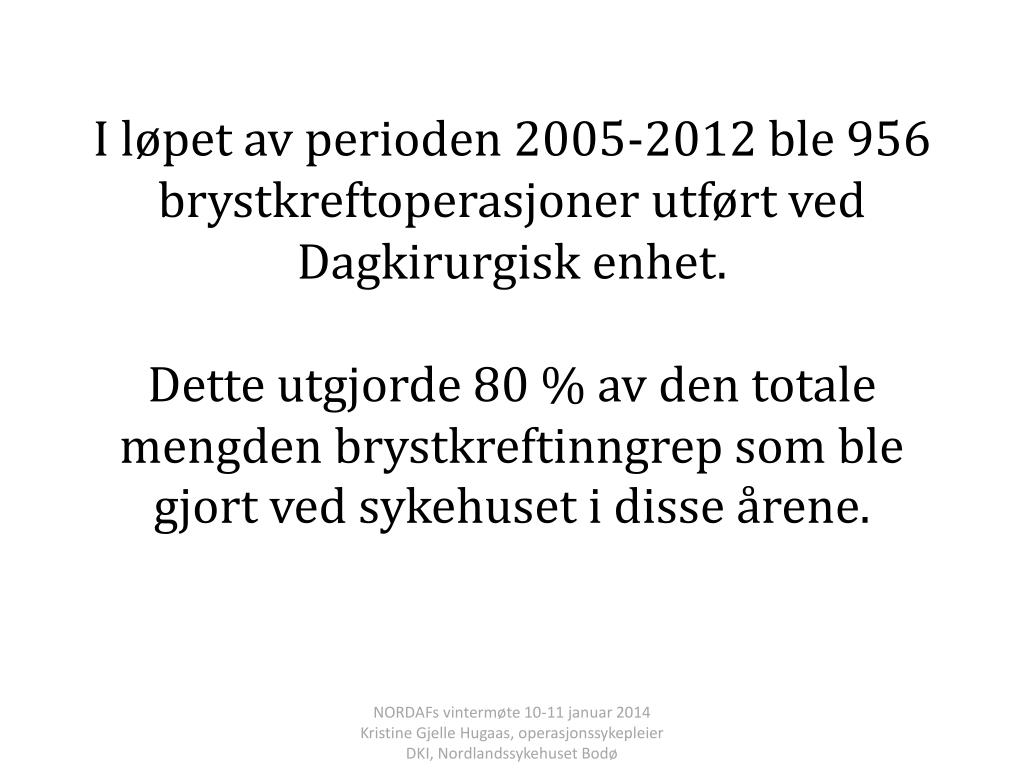 I løpet av perioden 2005-2012 ble 956 brystkreftoperasjoner utført ved Dagkirurgisk enhet.

Dette utgjorde 80 % av den totale mengden brystkreftinngrep som ble gjort ved sykehuset i disse årene.

NORDAFs vintermøte 10-11 januar 2014
Kristine Gjelle Hugaas, operasjonssykepleier
DKI, Nordlandssykehuset Bodø